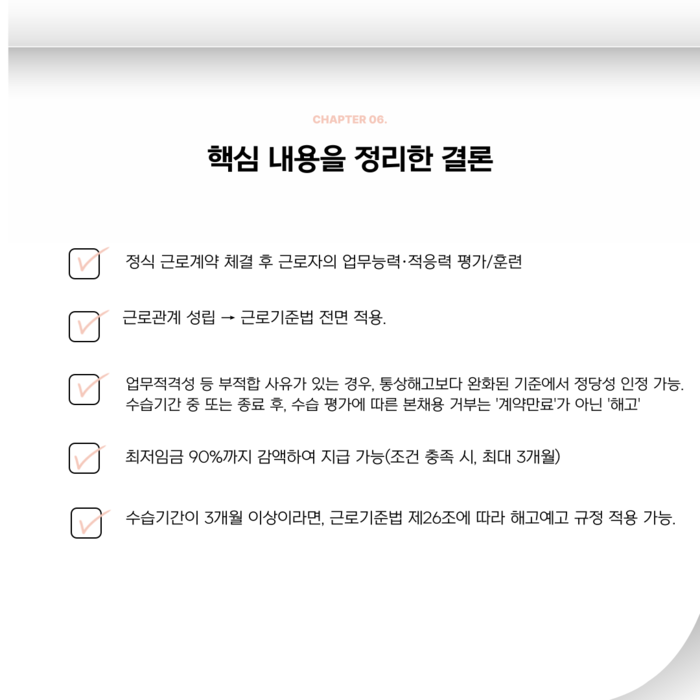 CHAPTER 06.

핵심 내용을 정리한 결론

정식 근로계약 체결 후 근로자의 업무능력·적응력 평가/훈련

근로관계 성립 → 근로기준법 전면 적용.

업무적격성 등 부적합 사유가 있는 경우, 통상해고보다 완화된 기준에서 정당성 인정 가능.
수습기간 중 또는 종료 후, 수습 평가에 따른 본채용 거부는 '계약만료'가 아닌 '해고'

최저임금 90%까지 감액하여 지급 가능(조건 충족 시, 최대 3개월)

수습기간이 3개월 이상이라면, 근로기준법 제26조에 따라 해고예고 규정 적용 가능.